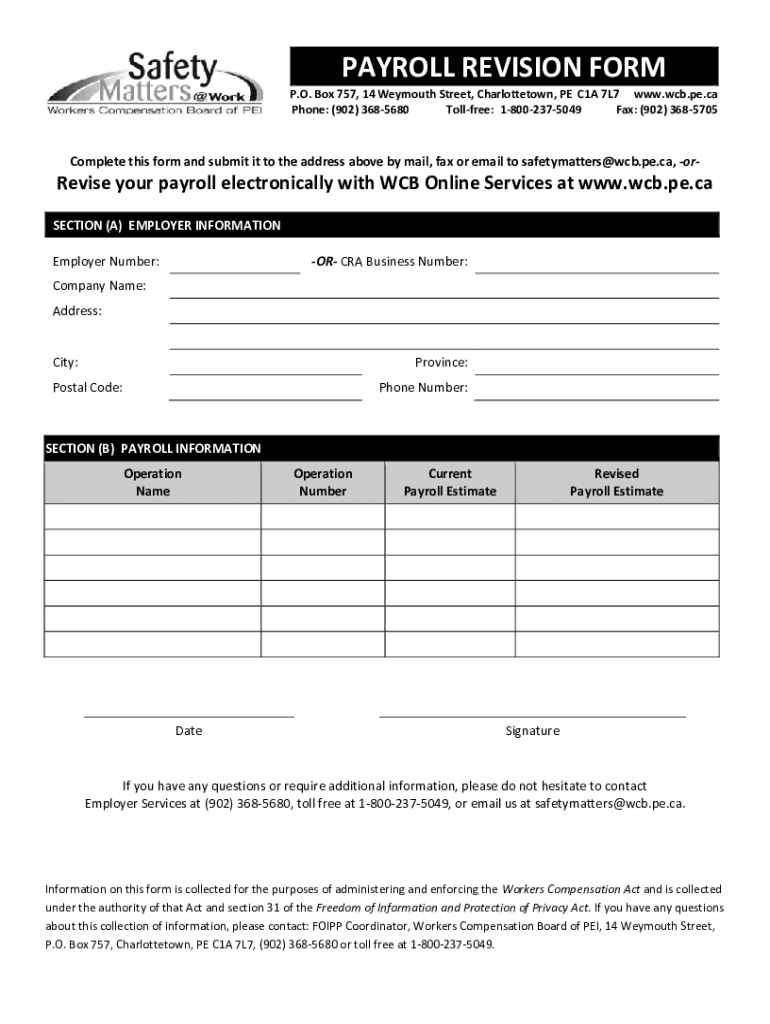 Safety Matters @Work
Workers Compensation Board of PEI

PAYROLL REVISION FORM

P.O. Box 757, 14 Weymouth Street, Charlottetown, PE C1A 7L7 www.wcb.pe.ca
Phone: (902) 368-5680 Toll-free: 1-800-237-5049 Fax: (902) 368-5705

Complete this form and submit it to the address above by mail, fax or email to safetymatters@wcb.pe.ca, -or-

Revise your payroll electronically with WCB Online Services at www.wcb.pe.ca

SECTION (A) EMPLOYER INFORMATION

Employer Number: -OR- CRA Business Number:

Company Name:

Address:

City: Province:

Postal Code: Phone Number:

SECTION (B) PAYROLL INFORMATION

| Operation Name | Operation Number | Current Payroll Estimate | Revised Payroll Estimate |
|---|---|---|---|
| | | | |
| | | | |
| | | | |
| | | | |
| | | | |
| | | | |

Date

Signature

If you have any questions or require additional information, please do not hesitate to contact Employer Services at (902) 368-5680, toll free at 1-800-237-5049, or email us at safetymatters@wcb.pe.ca.

Information on this form is collected for the purposes of administering and enforcing the Workers Compensation Act and is collected under the authority of that Act and section 31 of the Freedom of Information and Protection of Privacy Act. If you have any questions about this collection of information, please contact: FOIPP Coordinator, Workers Compensation Board of PEI, 14 Weymouth Street, P.O. Box 757, Charlottetown, PE C1A 7L7, (902) 368-5680 or toll free at 1-800-237-5049.